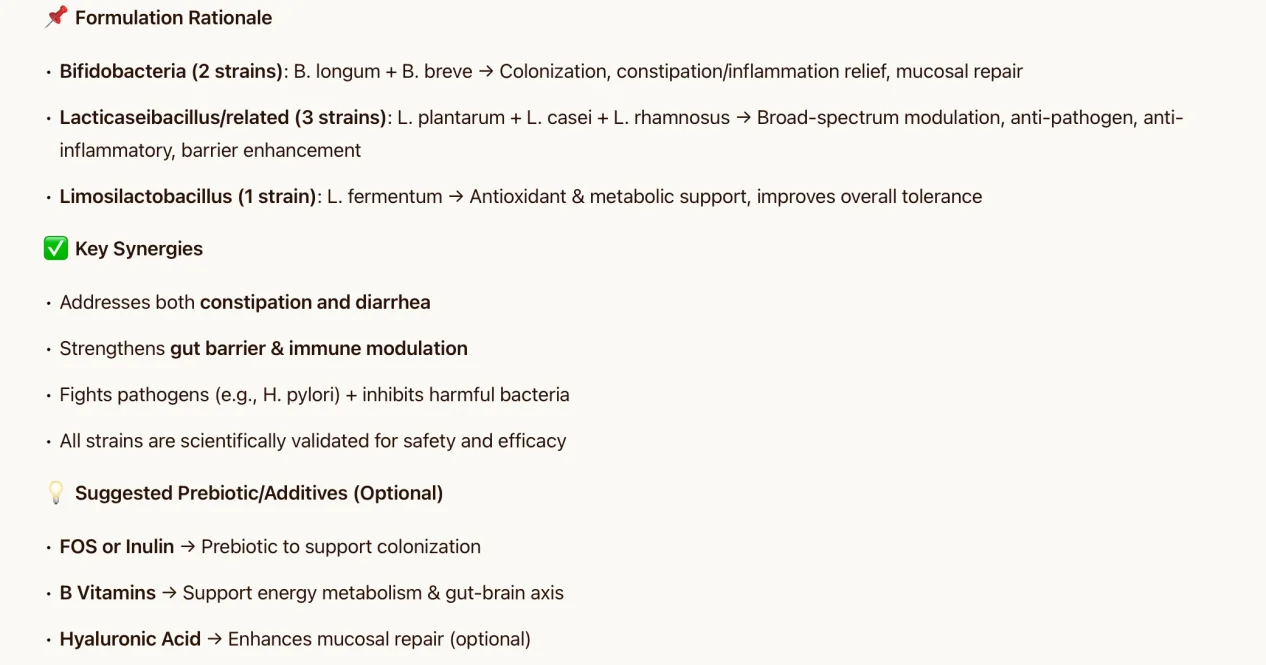 📌 Formulation Rationale

• Bifidobacteria (2 strains): B. longum + B. breve → Colonization, constipation/inflammation relief, mucosal repair

• Lacticaseibacillus/related (3 strains): L. plantarum + L. casei + L. rhamnosus → Broad-spectrum modulation, anti-pathogen, anti-inflammatory, barrier enhancement

• Limosilactobacillus (1 strain): L. fermentum → Antioxidant & metabolic support, improves overall tolerance

✅ Key Synergies

• Addresses both constipation and diarrhea

• Strengthens gut barrier & immune modulation

• Fights pathogens (e.g., H. pylori) + inhibits harmful bacteria

• All strains are scientifically validated for safety and efficacy

💡 Suggested Prebiotic/Additives (Optional)

• FOS or Inulin → Prebiotic to support colonization

• B Vitamins → Support energy metabolism & gut-brain axis

• Hyaluronic Acid → Enhances mucosal repair (optional)